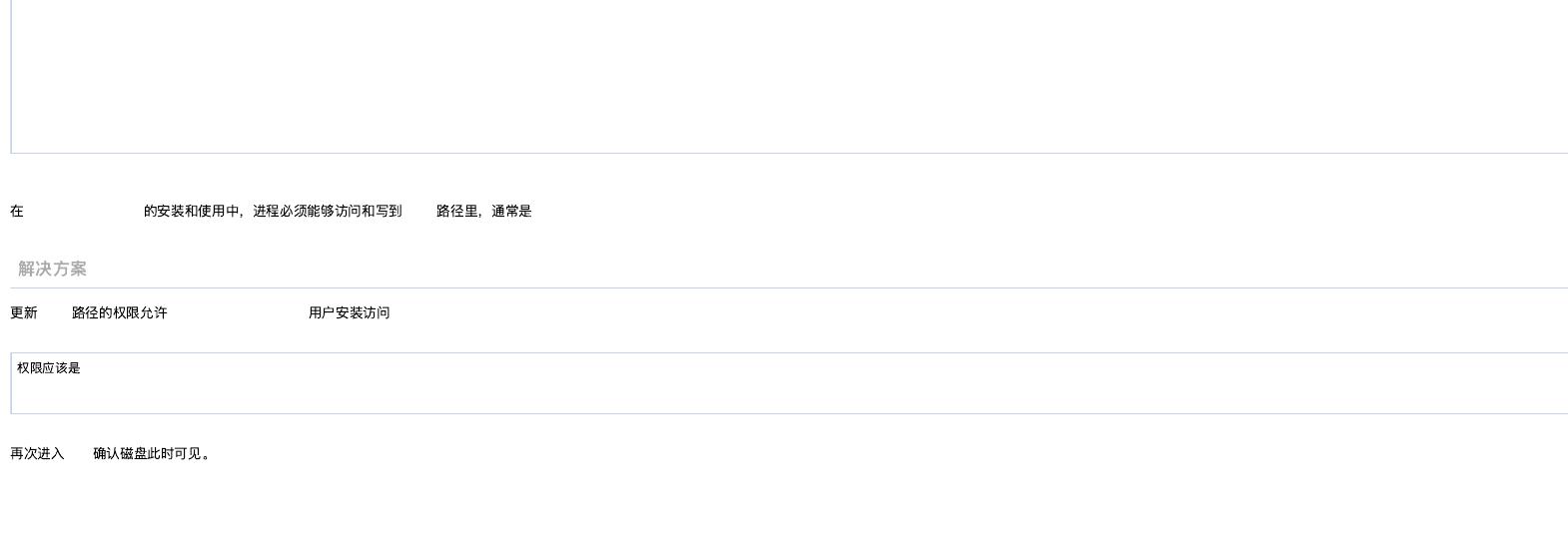 在 的安装和使用中，进程必须能够访问和写到 路径里，通常是

解决方案

更新 路径的权限允许 用户安装访问

权限应该是

再次进入 确认磁盘此时可见。